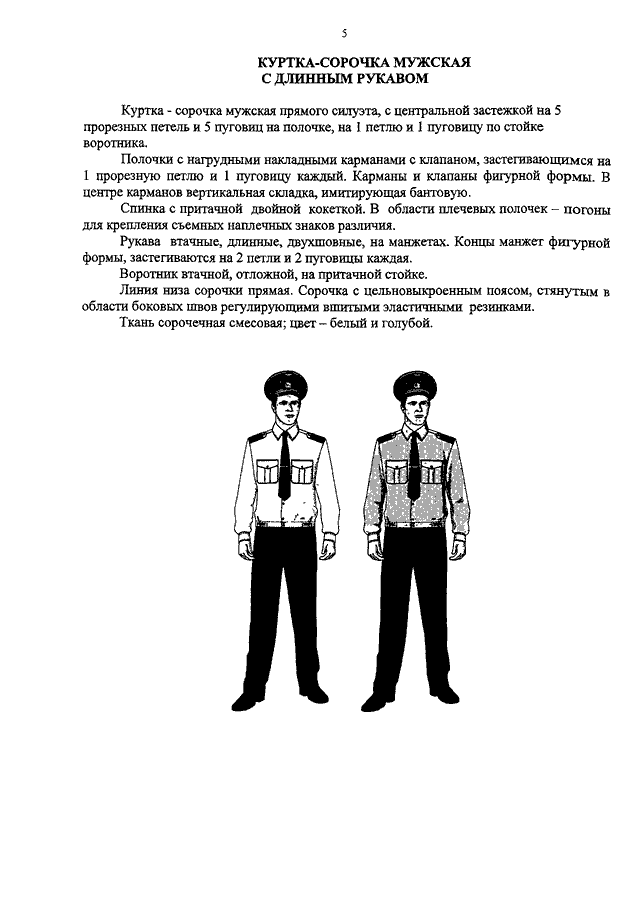 5

КУРТКА-СОРОЧКА МУЖСКАЯ С ДЛИННЫМ РУКАВОМ

Куртка - сорочка мужская прямого силуэта, с центральной застежкой на 5 прорезных петель и 5 пуговиц на полочке, на 1 петлю и 1 пуговицу по стойке воротника.

Полочки с нагрудными накладными карманами с клапаном, застегивающимся на 1 прорезную петлю и 1 пуговицу каждый. Карманы и клапаны фигурной формы. В центре карманов вертикальная складка, имитирующая бантовую.

Спинка с притачной двойной кокеткой. В области плечевых полочек – погоны для крепления съемных наплечных знаков различия.

Рукава втачные, длинные, двухшовные, на манжетах. Концы манжет фигурной формы, застегиваются на 2 петли и 2 пуговицы каждая.

Воротник втачной, отложной, на притачной стойке.

Линия низа сорочки прямая. Сорочка с цельновыкроенным поясом, стянутым в области боковых швов регулирующими вшитыми эластичными резинками.

Ткань сорочечная смесовая; цвет – белый и голубой.